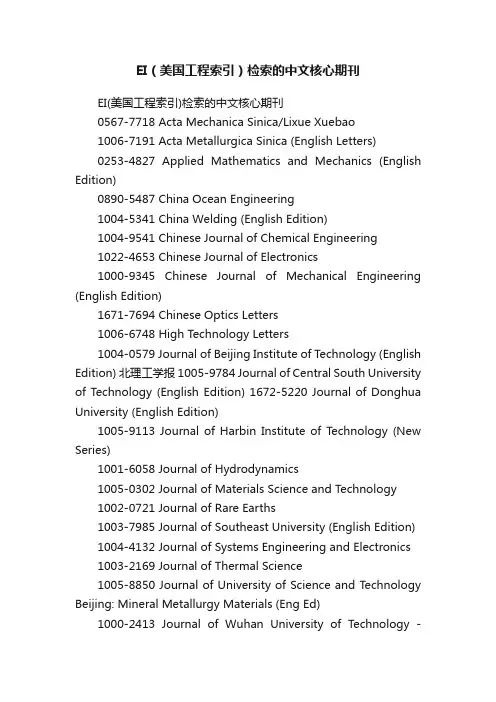 EI（美国工程索引）检索的中文核心期刊

EI(美国工程索引)检索的中文核心期刊

0567-7718 Acta Mechanica Sinica/Lixue Xuebao

1006-7191 Acta Metallurgica Sinica (English Letters)

0253-4827 Applied Mathematics and Mechanics (English Edition)

0890-5487 China Ocean Engineering

1004-5341 China Welding (English Edition)

1004-9541 Chinese Journal of Chemical Engineering

1022-4653 Chinese Journal of Electronics

1000-9345 Chinese Journal of Mechanical Engineering (English Edition)

1671-7694 Chinese Optics Letters

1006-6748 High Technology Letters

1004-0579 Journal of Beijing Institute of Technology (English Edition) 北理工学报 1005-9784 Journal of Central South University of Technology (English Edition) 1672-5220 Journal of Donghua University (English Edition)

1005-9113 Journal of Harbin Institute of Technology (New Series)

1001-6058 Journal of Hydrodynamics

1005-0302 Journal of Materials Science and Technology

1002-0721 Journal of Rare Earths

1003-7985 Journal of Southeast University (English Edition)

1004-4132 Journal of Systems Engineering and Electronics

1003-2169 Journal of Thermal Science

1005-8850 Journal of University of Science and Technology Beijing: Mineral Metallurgy Materials (Eng Ed)

1000-2413 Journal of Wuhan University of Technology -